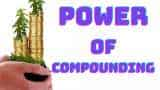 POWER
OF
COMPOUNDING